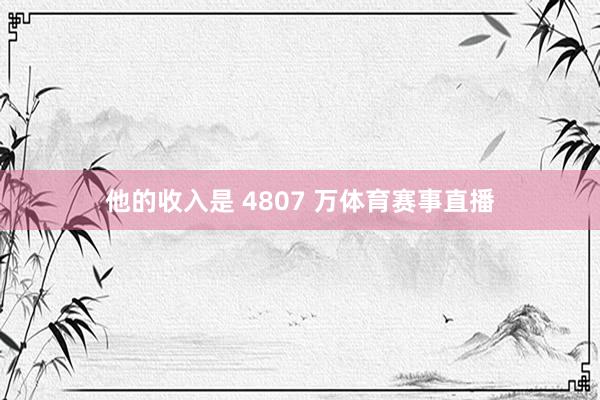 他的收入是 4807 万体育赛事直播